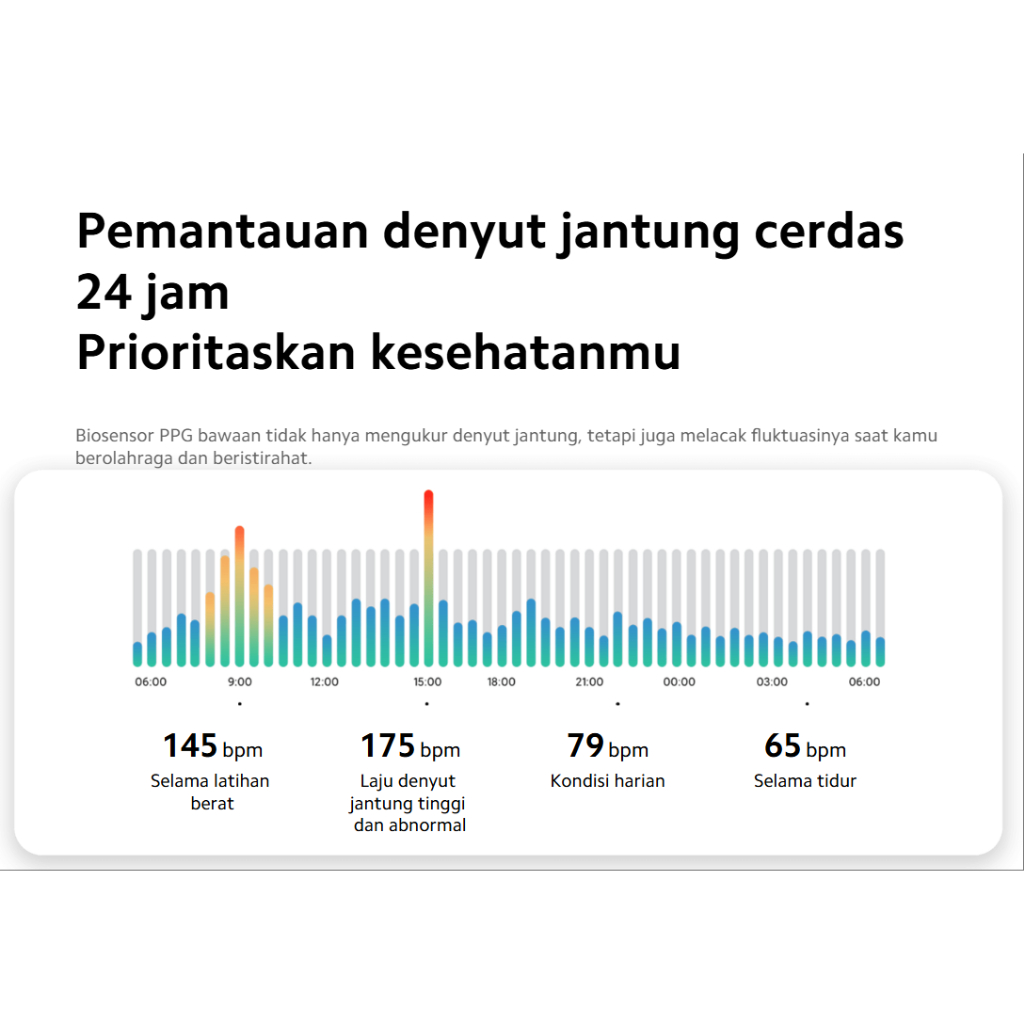 Pemantauan denyut jantung cerdas 24 jam
Prioritaskan kesehatanmu

Biosensor PPG bawaan tidak hanya mengukur denyut jantung, tetapi juga melacak fluktuasinya saat kamu berolahraga dan beristirahat.

06:00 9:00 12:00 15:00 18:00 21:00 00:00 03:00 06:00

145 bpm
Selama latihan berat

175 bpm
Laju denyut jantung tinggi dan abnormal

79 bpm
Kondisi harian

65 bpm
Selama tidur